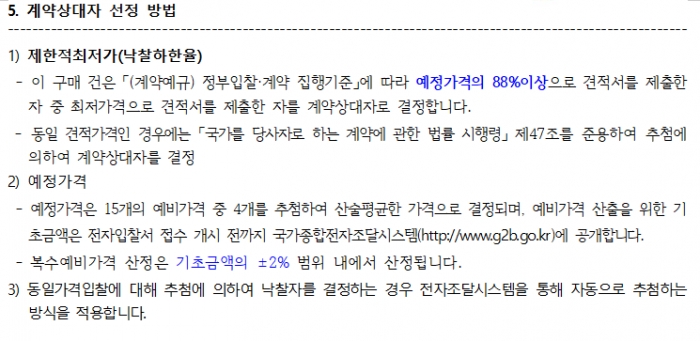 5. 계약상대자 선정 방법

1) 제한적최저가(낙찰하한율)
- 이 구매 건은 「(계약예규) 정부입찰·계약 집행기준」에 따라 예정가격의 88%이상으로 견적서를 제출한 자 중 최저가격으로 견적서를 제출한 자를 계약상대자로 결정합니다.
- 동일 견적가격인 경우에는 「국가를 당사자로 하는 계약에 관한 법률 시행령」 제47조를 준용하여 추첨에 의하여 계약상대자를 결정

2) 예정가격
- 예정가격은 15개의 예비가격 중 4개를 추첨하여 산술평균한 가격으로 결정되며, 예비가격 산출을 위한 기초금액은 전자입찰서 접수 개시 전까지 국가종합전자조달시스템(http://www.g2b.go.kr)에 공개합니다.
- 복수예비가격 산정은 기초금액의 ±2% 범위 내에서 산정됩니다.

3) 동일가격입찰에 대해 추첨에 의하여 낙찰자를 결정하는 경우 전자조달시스템을 통해 자동으로 추첨하는 방식을 적용합니다.